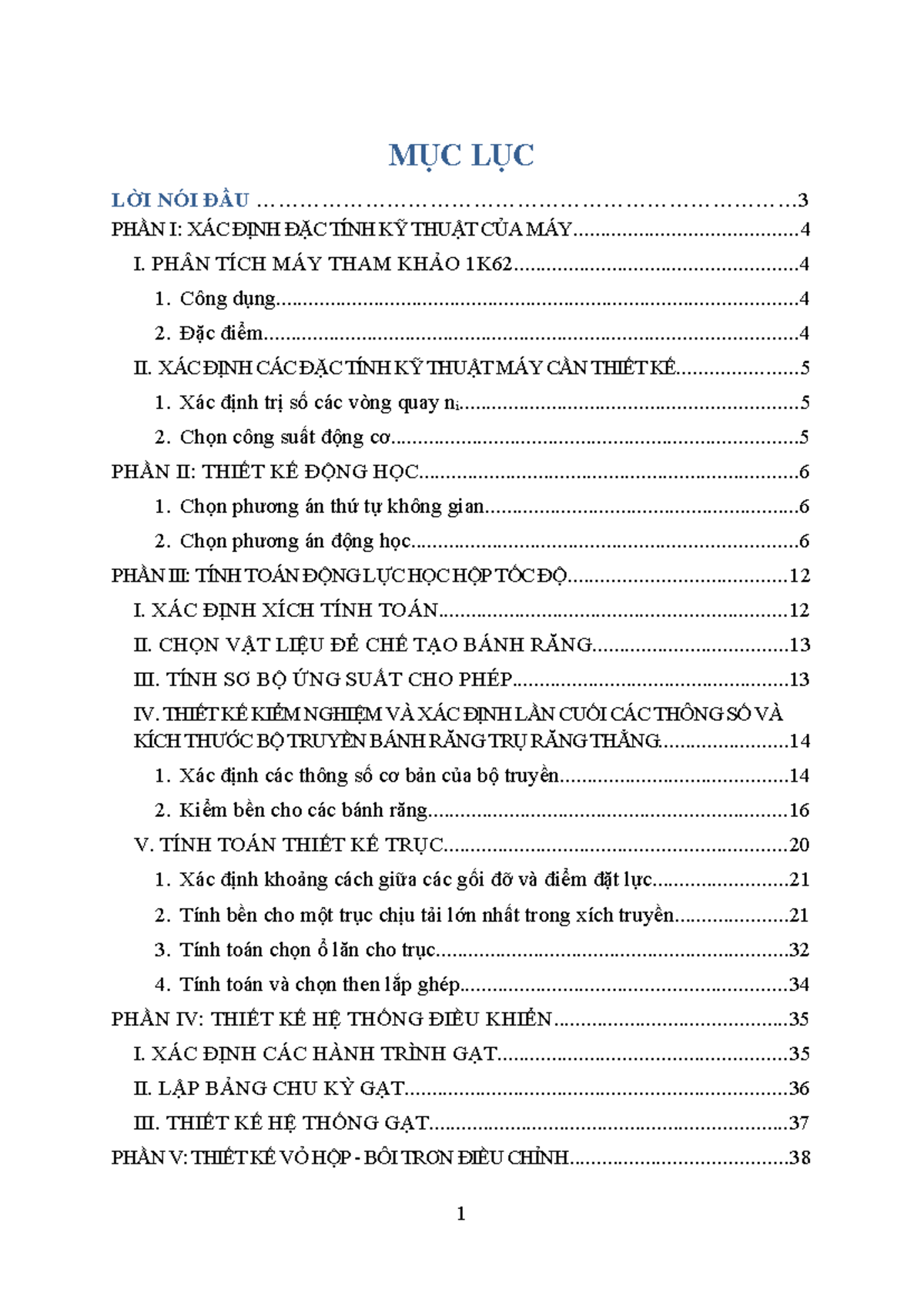 MỤC LỤC

LỜI NÓI ĐẦU 3

PHẦN I: XÁC ĐỊNH ĐẶC TÍNH KỸ THUẬT CỦA MÁY 4

I. PHÂN TÍCH MÁY THAM KHẢO 1K62 4

1. Công dụng 4

2. Đặc điểm 4

II. XÁC ĐỊNH CÁC ĐẶC TÍNH KỸ THUẬT MÁY CẦN THIẾT KẾ 5

1. Xác định trị số các vòng quay $n_i$ 5

2. Chọn công suất động cơ 5

PHẦN II: THIẾT KẾ ĐỘNG HỌC 6

1. Chọn phương án thứ tự không gian 6

2. Chọn phương án động học 6

PHẦN III: TÍNH TOÁN ĐỘNG LỰC HỌC HỘP TỐC ĐỘ 12

I. XÁC ĐỊNH XÍCH TÍNH TOÁN 12

II. CHỌN VẬT LIỆU ĐỂ CHẾ TẠO BÁNH RĂNG 13

III. TÍNH SƠ BỘ ỨNG SUẤT CHO PHÉP 13

IV. THIẾT KẾ KIỂM NGHIỆM VÀ XÁC ĐỊNH LẦN CUỐI CÁC THÔNG SỐ VÀ KÍCH THƯỚC BỘ TRUYỀN BÁNH RĂNG TRỤ RĂNG THẲNG 14

1. Xác định các thông số cơ bản của bộ truyền 14

2. Kiểm bền cho các bánh răng 16

V. TÍNH TOÁN THIẾT KẾ TRỤC 20

1. Xác định khoảng cách giữa các gối đỡ và điểm đặt lực 21

2. Tính bền cho một trục chịu tải lớn nhất trong xích truyền 21

3. Tính toán chọn ổ lăn cho trục 32

4. Tính toán và chọn then lắp ghép 34

PHẦN IV: THIẾT KẾ HỆ THỐNG ĐIỀU KHIỂN 35

I. XÁC ĐỊNH CÁC HÀNH TRÌNH GẠT 35

II. LẬP BẢNG CHU KỲ GẠT 36

III. THIẾT KẾ HỆ THỐNG GẠT 37

PHẦN V: THIẾT KẾ VỎ HỘP - BÔI TRƠN ĐIỀU CHỈNH 38

1